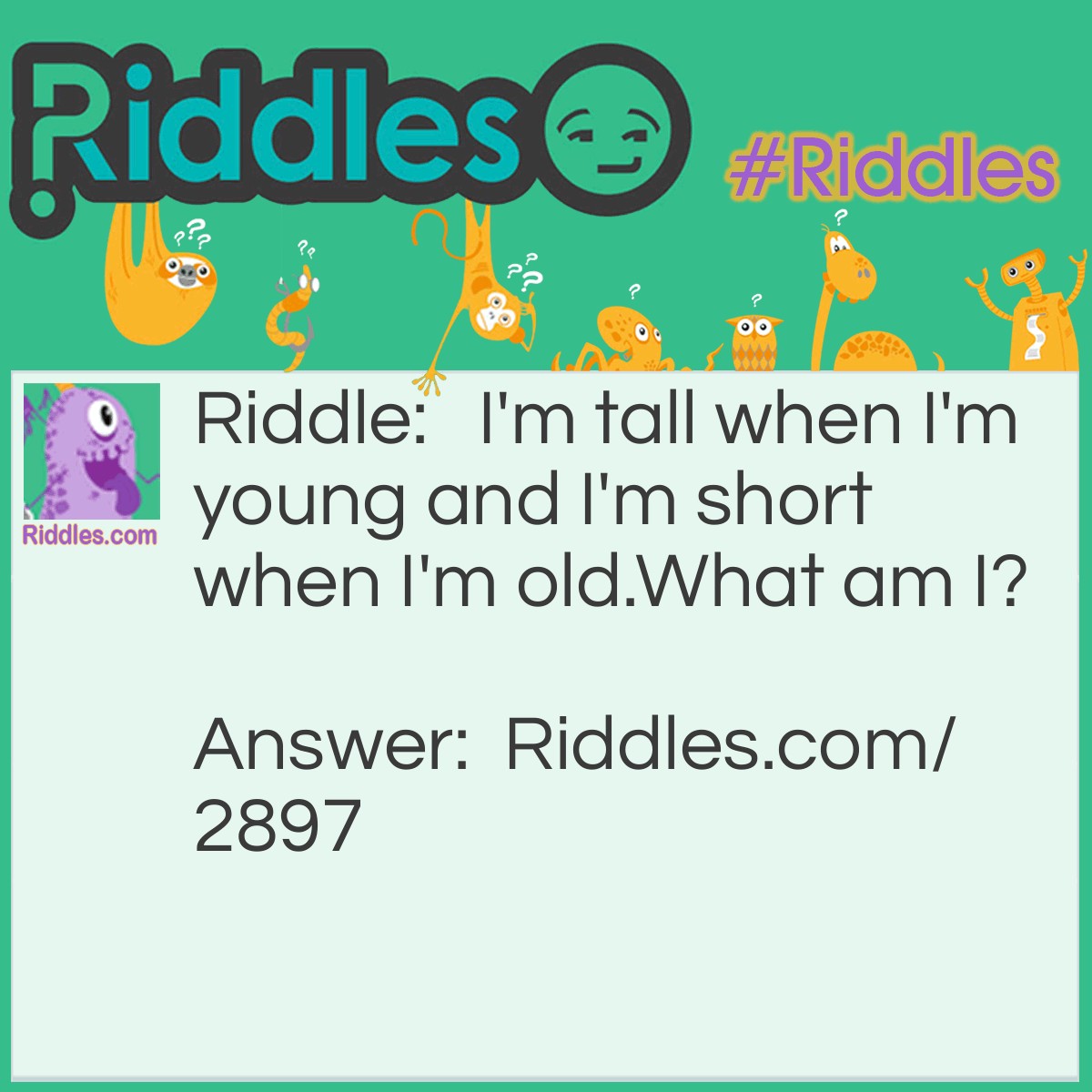 Riddles

#Riddles

Riddles.com

Riddle: I'm tall when I'm young and I'm short when I'm old.What am I?

Answer: Riddles.com/2897